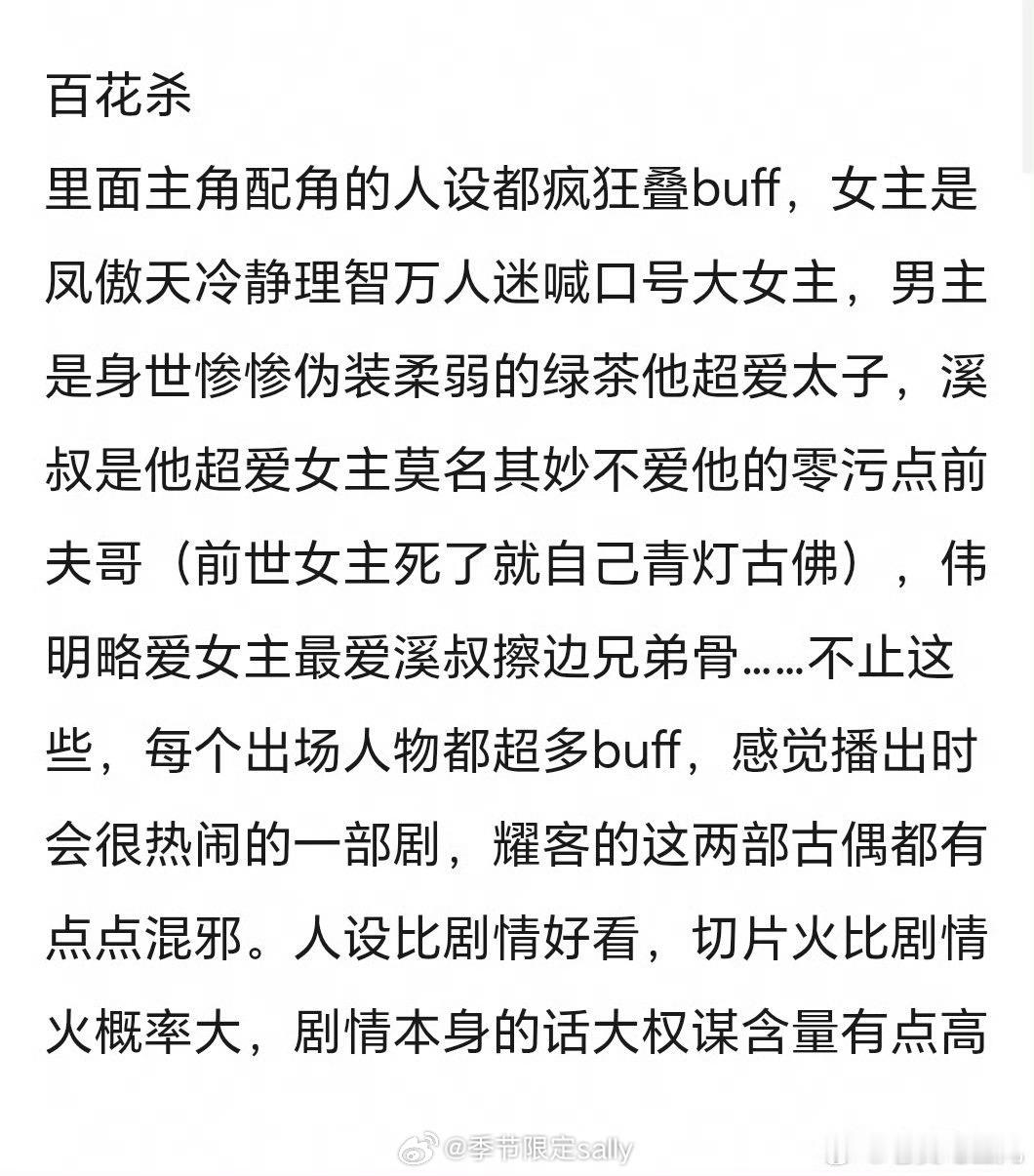 百花杀

里面主角配角的人设都疯狂叠buff，女主是凤傲天冷静理智万人迷喊口号大女主，男主是身世惨惨伪装柔弱的绿茶他超爱太子，溪叔是他超爱女主莫名其妙不爱他的零污点前夫哥（前世女主死了就自己青灯古佛），伟明略爱女主最爱溪叔擦边兄弟骨……不止这些，每个出场人物都超多buff，感觉播出时会很热闹的一部剧，耀客的这两部古偶都有点点混邪。人设比剧情好看，切片火比剧情火概率大，剧情本身的话大权谋含量有点高

@季节限定sally